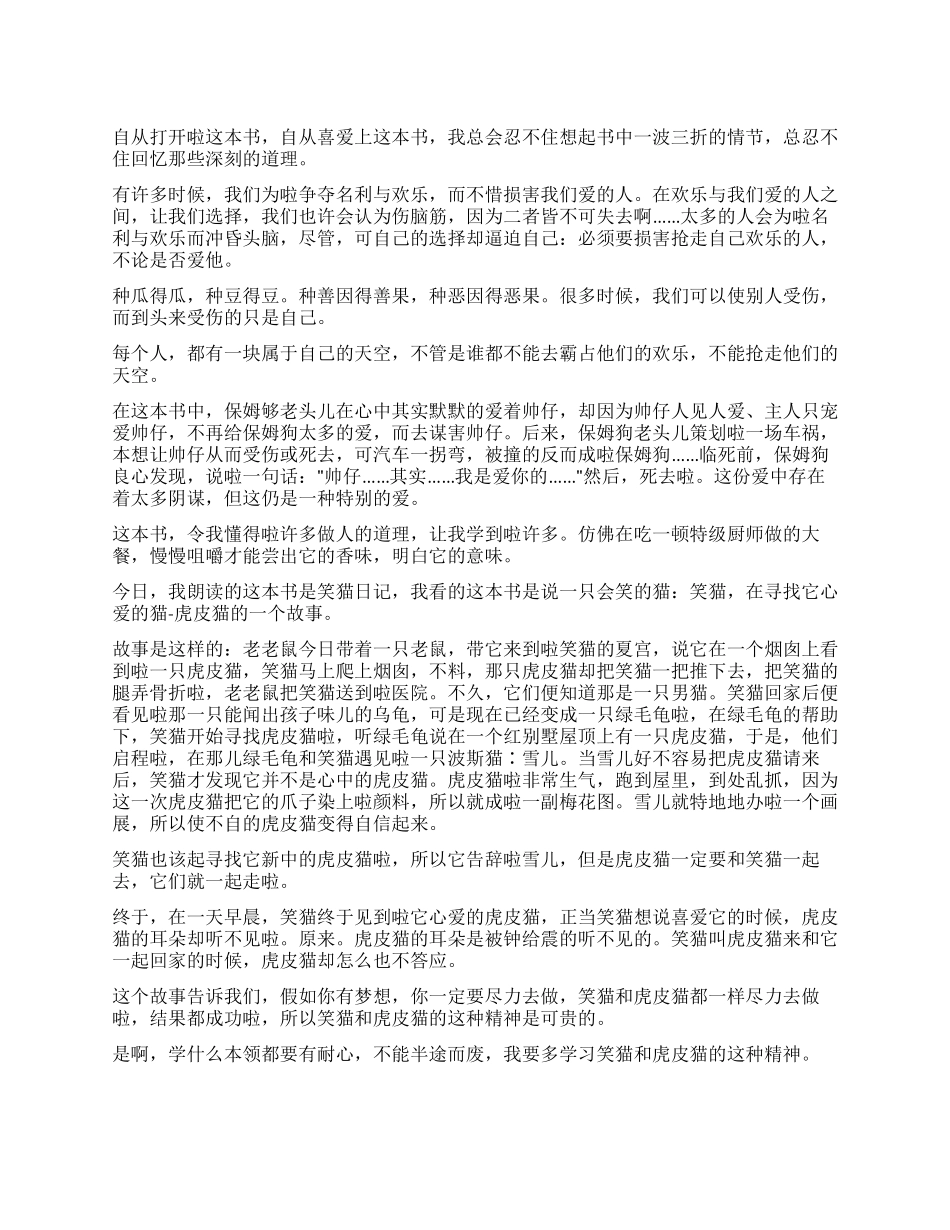 自从打开啦这本书，自从喜爱上这本书，我总会忍不住想起书中一波三折的情节，总忍不住回忆那些深刻的道理。

有许多时候，我们为啦争夺名利与欢乐，而不惜损害我们爱的人。在欢乐与我们爱的人之间，让我们选择，我们也许会认为伤脑筋，因为二者皆不可失去啊……太多的人会为啦名利与欢乐而冲昏头脑，尽管，可自己的选择却逼迫自己：必须要损害抢走自己欢乐的人，不论是否爱他。

种瓜得瓜，种豆得豆。种善因得善果，种恶因得恶果。很多时候，我们可以使别人受伤，而到头来受伤的只是自己。

每个人，都有一块属于自己的天空，不管是谁都不能去霸占他们的欢乐，不能抢走他们的天空。

在这本书中，保姆够老头儿在心中其实默默的爱着帅仔，却因为帅仔人见人爱、主人只宠爱帅仔，不再给保姆狗太多的爱，而去谋害帅仔。后来，保姆狗老头儿策划啦一场车祸，本想让帅仔从而受伤或死去，可汽车一拐弯，被撞的反而成啦保姆狗……临死前，保姆狗良心发现，说啦一句话："帅仔……其实……我是爱你的……"然后，死去啦。这份爱中存在着太多阴谋，但这仍是一种特别的爱。

这本书，令我懂得啦许多做人的道理，让我学到啦许多。仿佛在吃一顿特级厨师做的大餐，慢慢咀嚼才能尝出它的香味，明白它的意味。

今日，我朗读的这本书是笑猫日记，我看的这本书是说一只会笑的猫：笑猫，在寻找它心爱的猫-虎皮猫的一个故事。

故事是这样的：老老鼠今日带着一只老鼠，带它来到啦笑猫的夏宫，说它在一个烟囱上看到啦一只虎皮猫，笑猫马上爬上烟囱，不料，那只虎皮猫却把笑猫一把推下去，把笑猫的腿弄骨折啦，老老鼠把笑猫送到啦医院。不久，它们便知道那是一只男猫。笑猫回家后便看见啦那一只能闻出孩子味儿的乌龟，可是现在已经变成一只绿毛龟啦，在绿毛龟的帮助下，笑猫开始寻找虎皮猫啦，听绿毛龟说在一个红别墅屋顶上有一只虎皮猫，于是，他们启程啦，在那儿绿毛龟和笑猫遇见啦一只波斯猫：雪儿。当雪儿好不容易把虎皮猫请来后，笑猫才发现它并不是心中的虎皮猫。虎皮猫啦非常生气，跑到屋里，到处乱抓，因为这一次虎皮猫把它的爪子染上啦颜料，所以就成啦一副梅花图。雪儿就特地地办啦一个画展，所以使不自的虎皮猫变得自信起来。

笑猫也该起寻找它新中的虎皮猫啦，所以它告辞啦雪儿，但是虎皮猫一定要和笑猫一起去，它们就一起走啦。

终于，在一天早晨，笑猫终于见到啦它心爱的虎皮猫，正当笑猫想说喜爱它的时候，虎皮猫的耳朵却听不见啦。原来。虎皮猫的耳朵是被钟给震的听不见的。笑猫叫虎皮猫来和它一起回家的时候，虎皮猫却怎么也不答应。

这个故事告诉我们，假如你有梦想，你一定要尽力去做，笑猫和虎皮猫都一样尽力去做啦，结果都成功啦，所以笑猫和虎皮猫的这种精神是可贵的。

是啊，学什么本领都要有耐心，不能半途而废，我要多学习笑猫和虎皮猫的这种精神。